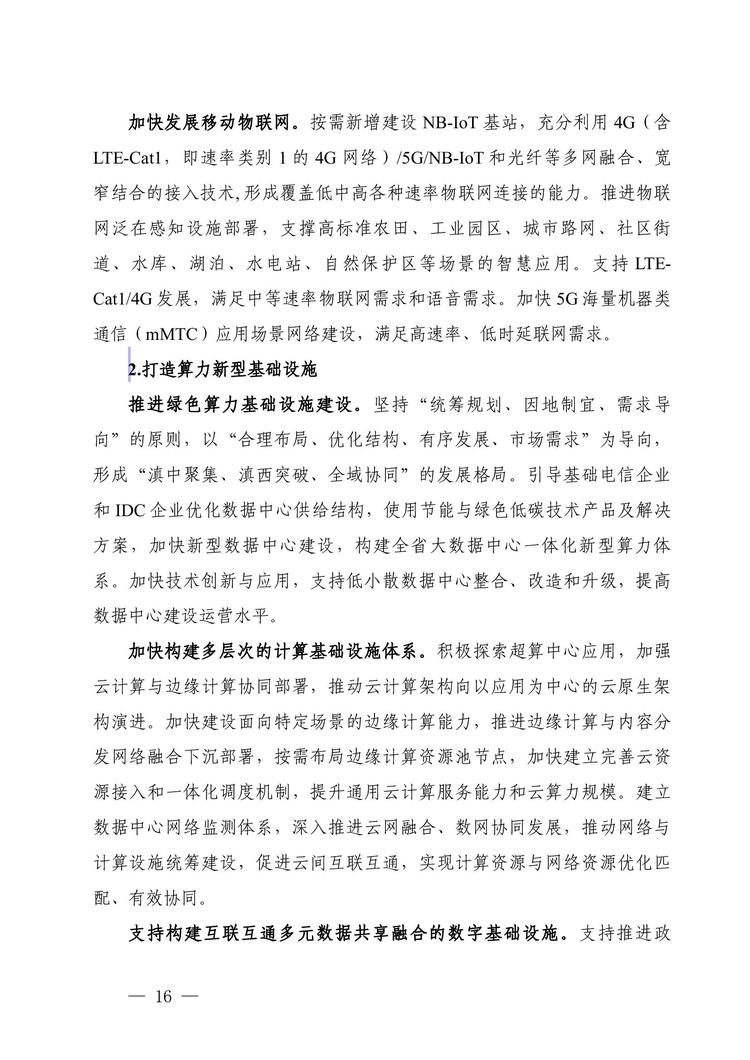 加快发展移动物联网。按需新增建设 NB-IoT 基站，充分利用 4G（含 LTE-Cat1，即速率类别 1 的 4G 网络）/5G/NB-IoT 和光纤等多网融合、宽窄结合的接入技术,形成覆盖低中高各种速率物联网连接的能力。推进物联网泛在感知设施部署，支撑高标准农田、工业园区、城市路网、社区街道、水库、湖泊、水电站、自然保护区等场景的智慧应用。支持 LTE-Cat1/4G 发展，满足中等速率物联网需求和语音需求。加快 5G 海量机器类通信（mMTC）应用场景网络建设，满足高速率、低时延联网需求。

2.打造算力新型基础设施

推进绿色算力基础设施建设。坚持“统筹规划、因地制宜、需求导向”的原则，以“合理布局、优化结构、有序发展、市场需求”为导向，形成“滇中聚集、滇西突破、全域协同”的发展格局。引导基础电信企业和 IDC 企业优化数据中心供给结构，使用节能与绿色低碳技术产品及解决方案，加快新型数据中心建设，构建全省大数据中心一体化新型算力体系。加快技术创新与应用，支持低小散数据中心整合、改造和升级，提高数据中心建设运营水平。

加快构建多层次的计算基础设施体系。积极探索超算中心应用，加强云计算与边缘计算协同部署，推动云计算架构向以应用为中心的云原生架构演进。加快建设面向特定场景的边缘计算能力，推进边缘计算与内容分发网络融合下沉部署，按需布局边缘计算资源池节点，加快建立完善云资源接入和一体化调度机制，提升通用云计算服务能力和云算力规模。建立数据中心网络监测体系，深入推进云网融合、数网协同发展，推动网络与计算设施统筹建设，促进云间互联互通，实现计算资源与网络资源优化匹配、有效协同。

支持构建互联互通多元数据共享融合的数字基础设施。支持推进政

— 16 —